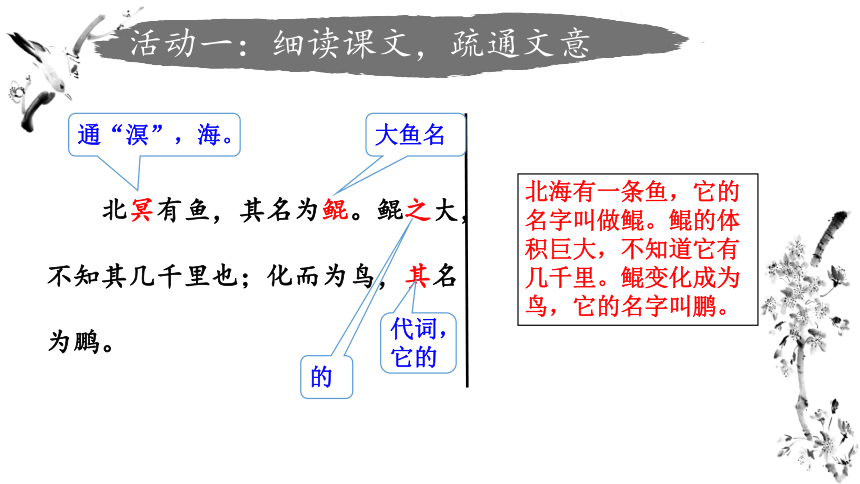 活动一：细读课文，疏通文意

通“溟”，海。

大鱼名

北冥有鱼，其名为鲲。鲲之大，不知其几千里也；化而为鸟，其名为鹏。

代词，它的

的

北海有一条鱼，它的名字叫做鲲。鲲的体积巨大，不知道它有几千里。鲲变化成为鸟，它的名字叫鹏。